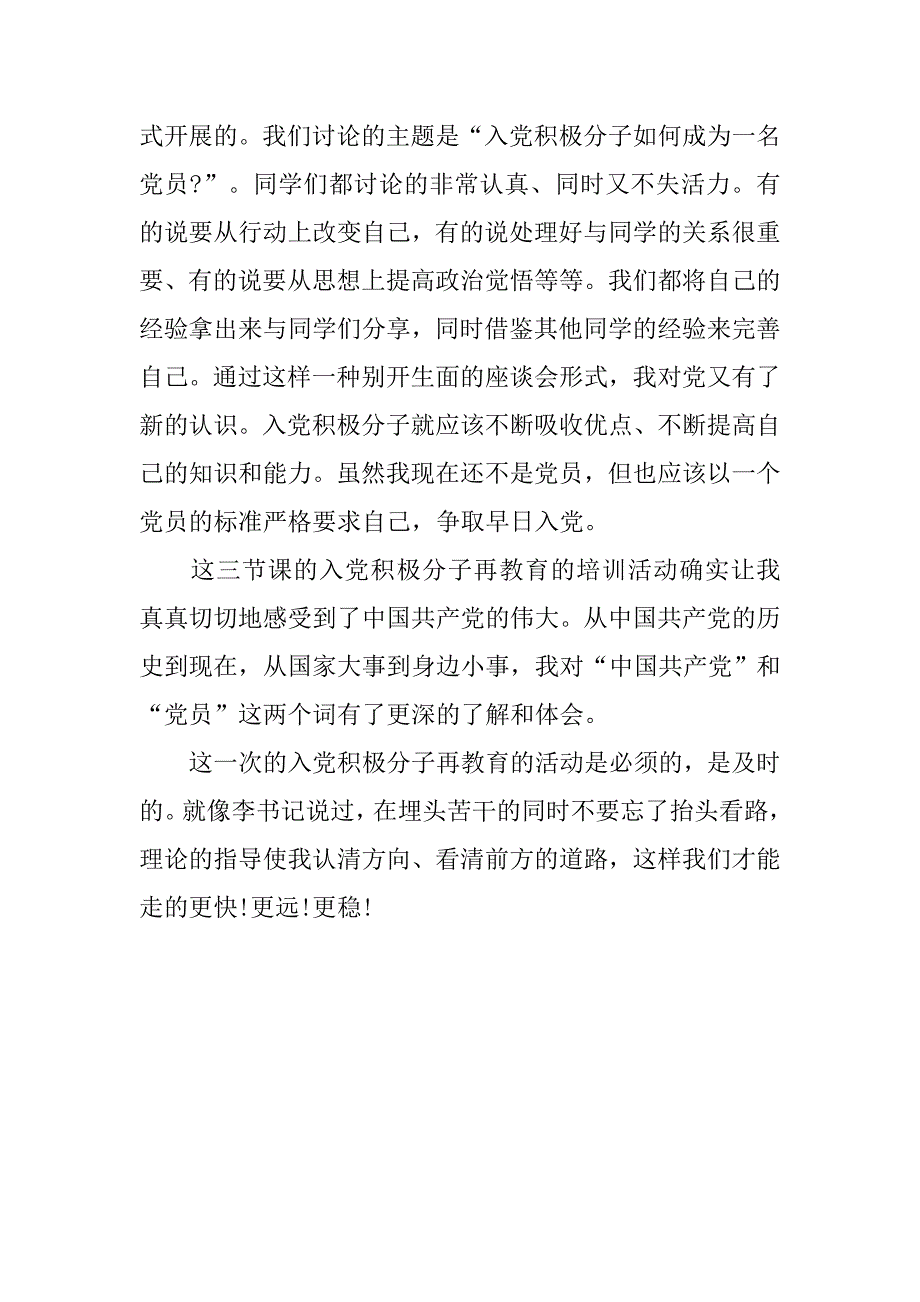 式开展的。我们讨论的主题是“入党积极分子如何成为一名党员?”。同学们都讨论的非常认真、同时又不失活力。有的说要从行动上改变自己，有的说处理好与同学的关系很重要、有的说要从思想上提高政治觉悟等等。我们都将自己的经验拿出来与同学们分享，同时借鉴其他同学的经验来完善自己。通过这样一种别开生面的座谈会形式，我对党又有了新的认识。入党积极分子就应该不断吸收优点、不断提高自己的知识和能力。虽然我现在还不是党员，但也应该以一个党员的标准严格要求自己，争取早日入党。

这三节课的入党积极分子再教育的培训活动确实让我真真切切地感受到了中国共产党的伟大。从中国共产党的历史到现在，从国家大事到身边小事，我对“中国共产党”和“党员”这两个词有了更深的了解和体会。

这一次的入党积极分子再教育的活动是必须的，是及时的。就像李书记说过，在埋头苦干的同时不要忘了抬头看路，理论的指导使我认清方向、看清前方的道路，这样我们才能走的更快!更远!更稳!